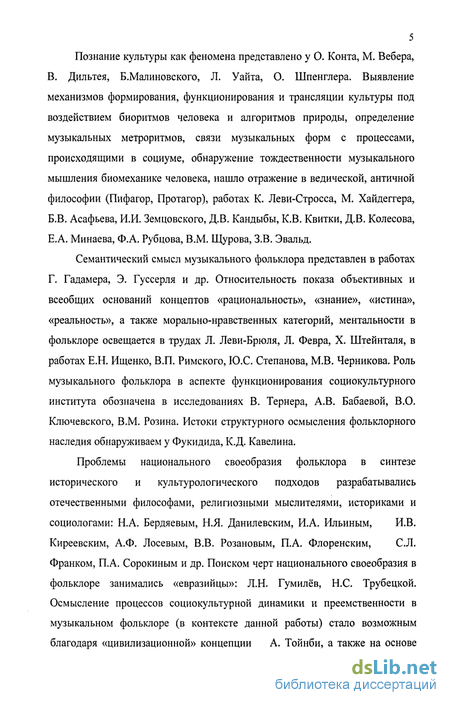 5

Познание культуры как феномена представлено у О. Конта, М. Вебера, В. Дильтея, Б.Малиновского, Л. Уайта, О. Шпенглера. Выявление механизмов формирования, функционирования и трансляции культуры под воздействием биоритмов человека и алгоритмов природы, определение музыкальных метроритмов, связи музыкальных форм с процессами, происходящими в социуме, обнаружение тождественности музыкального мышления биомеханике человека, нашло отражение в ведической, античной философии (Пифагор, Протагор), работах К. Леви-Стросса, М. Хайдеггера, Б.В. Асафьева, И.И. Земцовского, Д.В. Кандыбы, К.В. Квитки, Д.В. Колесова, Е.А. Минаева, Ф.А. Рубцова, В.М. Щурова, З.В. Эвальд.

Семантический смысл музыкального фольклора представлен в работах Г. Гадамера, Э. Гуссерля и др. Относительность показа объективных и всеобщих оснований концептов «рациональность», «знание», «истина», «реальность», а также морально-нравственных категорий, ментальности в фольклоре освещается в трудах Л. Леви-Брюля, Л. Февра, Х. Штейнталя, в работах Е.Н. Ищенко, В.П. Римского, Ю.С. Степанова, М.В. Черникова. Роль музыкального фольклора в аспекте функционирования социокультурного института обозначена в исследованиях В. Тернера, А.В. Бабаевой, В.О. Ключевского, В.М. Розина. Истоки структурного осмысления фольклорного наследия обнаруживаем у Фукидида, К.Д. Кавелина.

Проблемы национального своеобразия фольклора в синтезе исторического и культурологического подходов разрабатывались отечественными философами, религиозными мыслителями, историками и социологами: Н.А. Бердяевым, Н.Я. Данилевским, И.А. Ильиным, И.В. Киреевским, А.Ф. Лосевым, В.В. Розановым, П.А. Флоренским, С.Л. Франком, П.А. Сорокиным и др. Поиском черт национального своеобразия в фольклоре занимались «евразийцы»: Л.Н. Гумилёв, Н.С. Трубецкой. Осмысление процессов социокультурной динамики и преемственности в музыкальном фольклоре (в контексте данной работы) стало возможным благодаря «цивилизационной» концепции А. Тойнби, а также на основе

dsLib.net
библиотека диссертаций